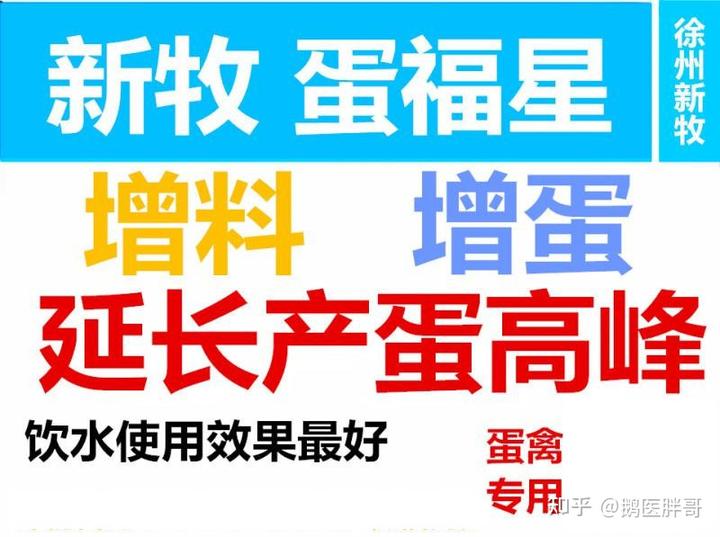 新牧 蛋福星

徐州新牧

增料 增蛋

延长产蛋高峰

饮水使用效果最好

蛋禽专用

知乎 @鹅医胖哥